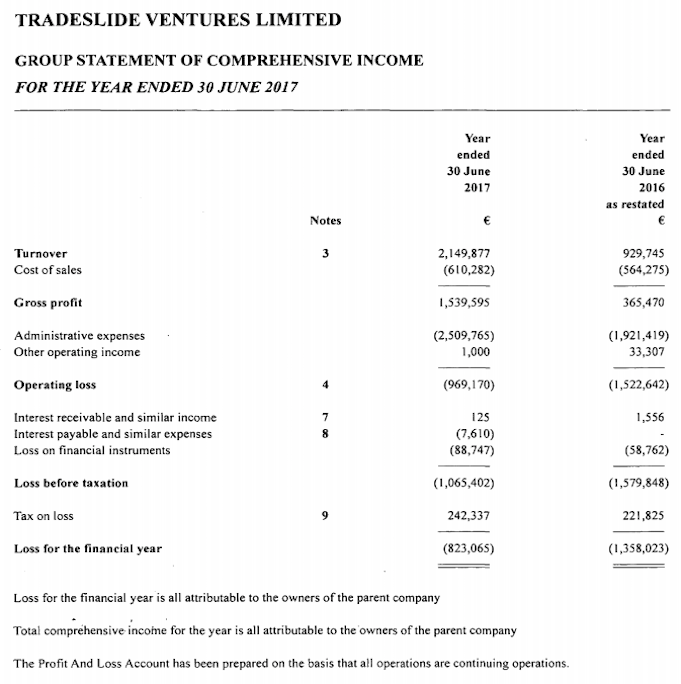 TRADESLIDE VENTURES LIMITED

GROUP STATEMENT OF COMPREHENSIVE INCOME
FOR THE YEAR ENDED 30 JUNE 2017

| | Notes | Year ended 30 June 2017 € | Year ended 30 June 2016 as restated € |
|---|---|---|---|
| Turnover | 3 | 2,149,877 | 929,745 |
| Cost of sales | | (610,282) | (564,275) |
| Gross profit | | 1,539,595 | 365,470 |
| Administrative expenses | | (2,509,765) | (1,921,419) |
| Other operating income | | 1,000 | 33,307 |
| Operating loss | 4 | (969,170) | (1,522,642) |
| Interest receivable and similar income | 7 | 125 | 1,556 |
| Interest payable and similar expenses | 8 | (7,610) | - |
| Loss on financial instruments | | (88,747) | (58,762) |
| Loss before taxation | | (1,065,402) | (1,579,848) |
| Tax on loss | 9 | 242,337 | 221,825 |
| Loss for the financial year | | (823,065) | (1,358,023) |

Loss for the financial year is all attributable to the owners of the parent company

Total comprehensive income for the year is all attributable to the owners of the parent company

The Profit And Loss Account has been prepared on the basis that all operations are continuing operations.